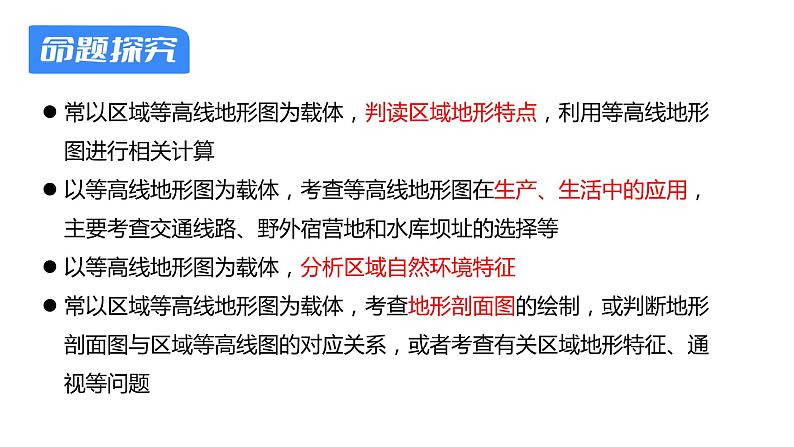 命题探究

● 常以区域等高线地形图为载体，判读区域地形特点，利用等高线地形图进行相关计算

● 以等高线地形图为载体，考查等高线地形图在生产、生活中的应用，主要考查交通线路、野外宿营地和水库坝址的选择等

● 以等高线地形图为载体，分析区域自然环境特征

● 常以区域等高线地形图为载体，考查地形剖面图的绘制，或判断地形剖面图与区域等高线图的对应关系，或者考查有关区域地形特征、通视等问题